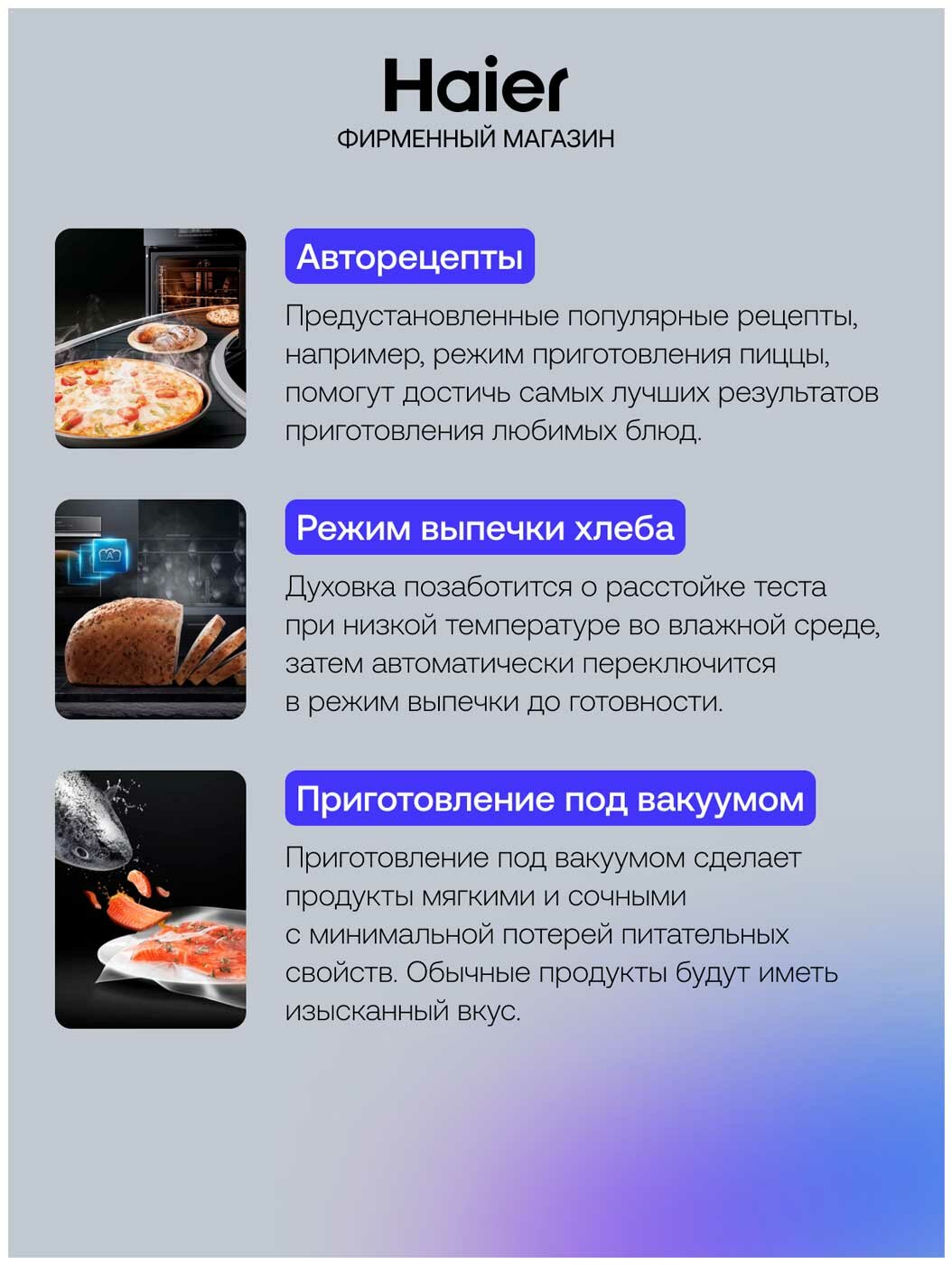 Haier
ФИРМЕННЫЙ МАГАЗИН

Авторецепты

Предустановленные популярные рецепты, например, режим приготовления пиццы, помогут достичь самых лучших результатов приготовления любимых блюд.

Режим выпечки хлеба

Духовка позаботится о расстойке теста при низкой температуре во влажной среде, затем автоматически переключится в режим выпечки до готовности.

Приготовление под вакуумом

Приготовление под вакуумом сделает продукты мягкими и сочными с минимальной потерей питательных свойств. Обычные продукты будут иметь изысканный вкус.